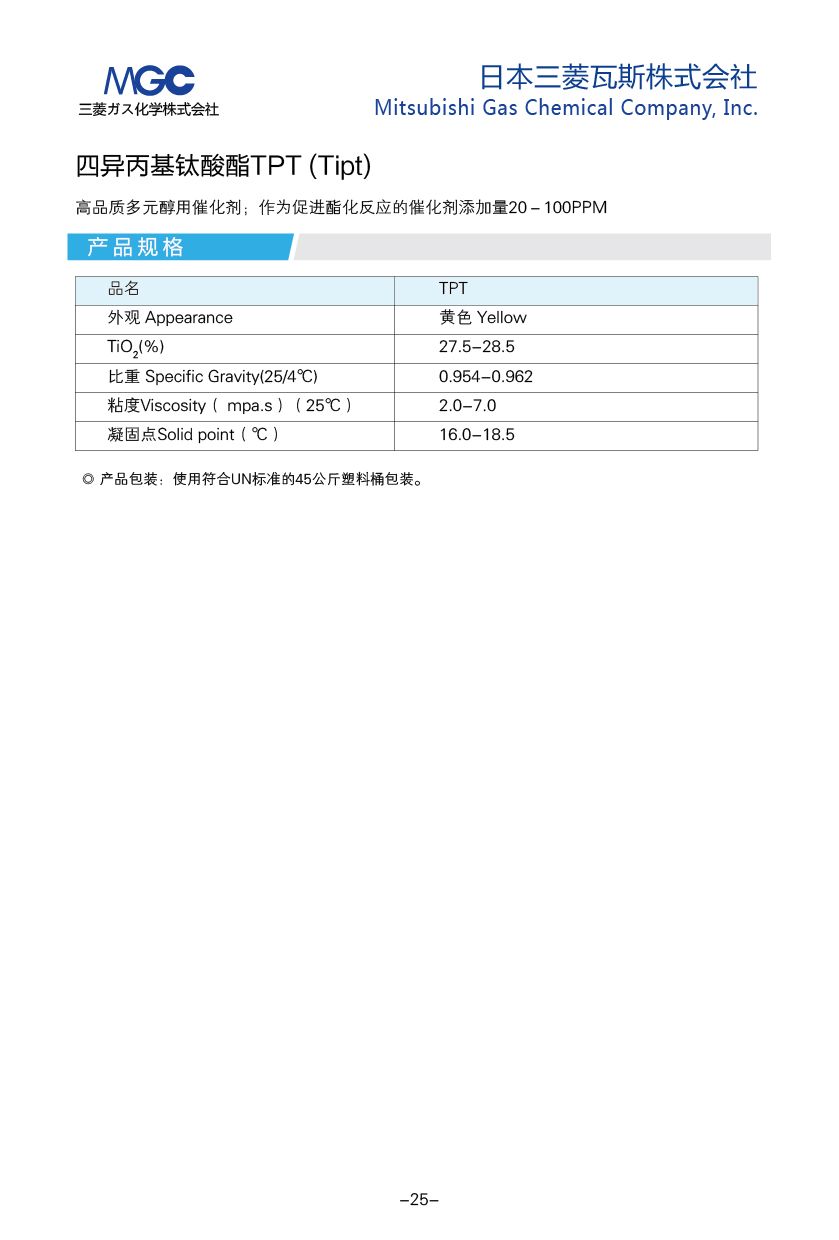 MGC
三菱ガス化学株式会社

日本三菱瓦斯株式会社
Mitsubishi Gas Chemical Company, Inc.

四异丙基钛酸酯TPT (Tipt)

高品质多元醇用催化剂；作为促进酯化反应的催化剂添加量20－100PPM

产品规格

| 品名 | TPT |
|---|---|
| 外观 Appearance | 黄色 Yellow |
| $TiO_2$(%) | 27.5–28.5 |
| 比重 Specific Gravity(25/4℃) | 0.954–0.962 |
| 粘度Viscosity（ mpa.s ）（ 25℃ ） | 2.0–7.0 |
| 凝固点Solid point（ ℃ ） | 16.0–18.5 |

◎ 产品包装：使用符合UN标准的45公斤塑料桶包装。

–25–